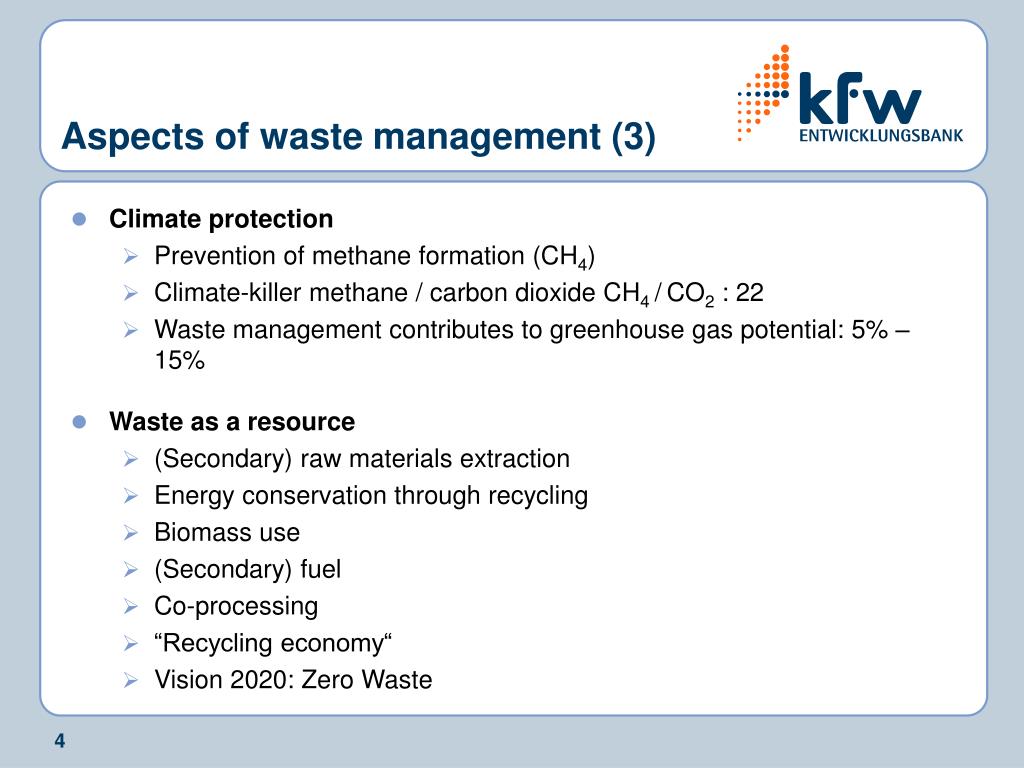 Aspects of waste management (3)

kfw
ENTWICKLUNGSBANK

Climate protection
Prevention of methane formation ($CH_4$)
Climate-killer methane / carbon dioxide $CH_4$ / $CO_2$ : 22
Waste management contributes to greenhouse gas potential: 5% – 15%

Waste as a resource
(Secondary) raw materials extraction
Energy conservation through recycling
Biomass use
(Secondary) fuel
Co-processing
“Recycling economy“
Vision 2020: Zero Waste

4